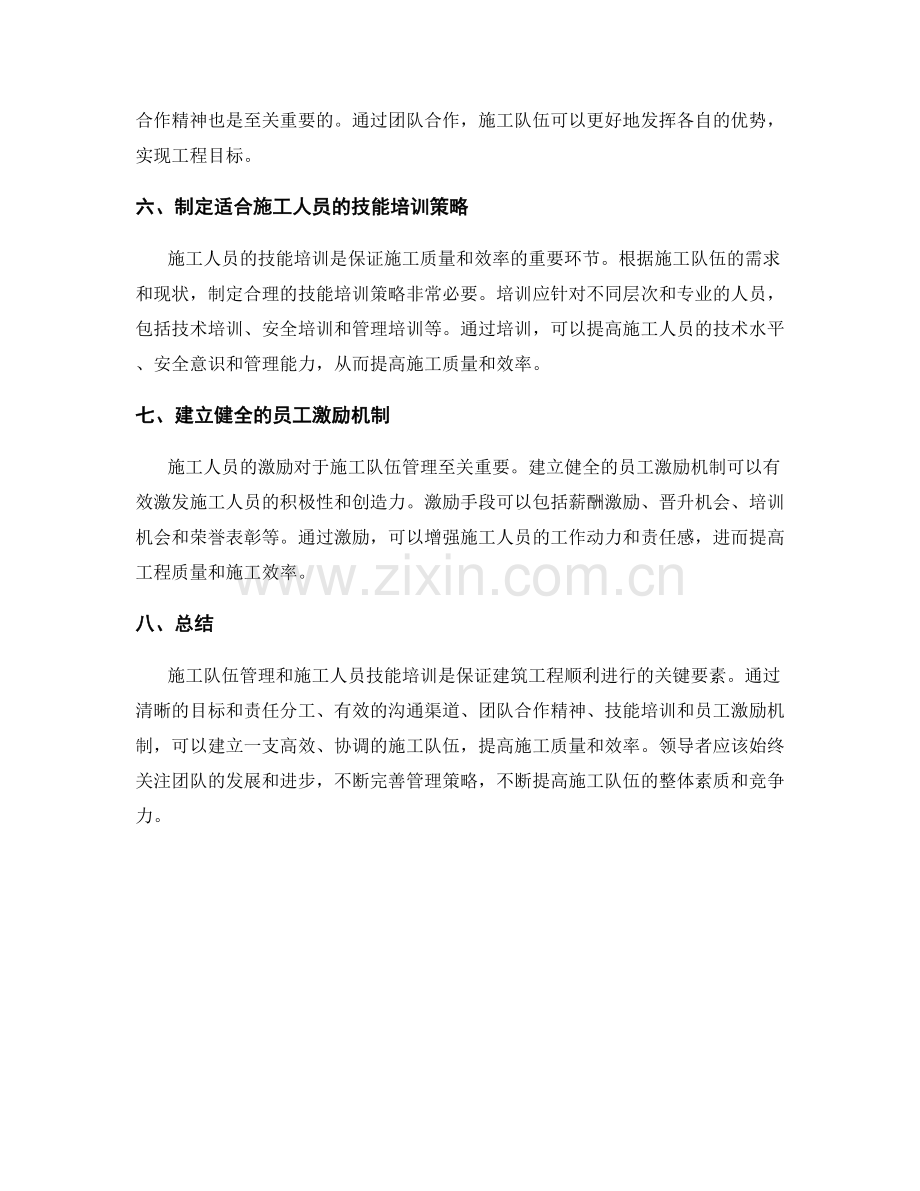 合作精神也是至关重要的。通过团队合作，施工队伍可以更好地发挥各自的优势，实现工程目标。

六、制定适合施工人员的技能培训策略

施工人员的技能培训是保证施工质量和效率的重要环节。根据施工队伍的需求和现状，制定合理的技能培训策略非常必要。培训应针对不同层次和专业的人员，包括技术培训、安全培训和管理培训等。通过培训，可以提高施工人员的技术水平、安全意识和管理能力，从而提高施工质量和效率。

七、建立健全的员工激励机制

施工人员的激励对于施工队伍管理至关重要。建立健全的员工激励机制可以有效激发施工人员的积极性和创造力。激励手段可以包括薪酬激励、晋升机会、培训机会和荣誉表彰等。通过激励，可以增强施工人员的工作动力和责任感，进而提高工程质量和施工效率。

www.zixin.com.cn

八、总结

施工队伍管理和施工人员技能培训是保证建筑工程顺利进行的关键要素。通过清晰的目标和责任分工、有效的沟通渠道、团队合作精神、技能培训和员工激励机制，可以建立一支高效、协调的施工队伍，提高施工质量和效率。领导者应该始终关注团队的发展和进步，不断完善管理策略，不断提高施工队伍的整体素质和竞争力。